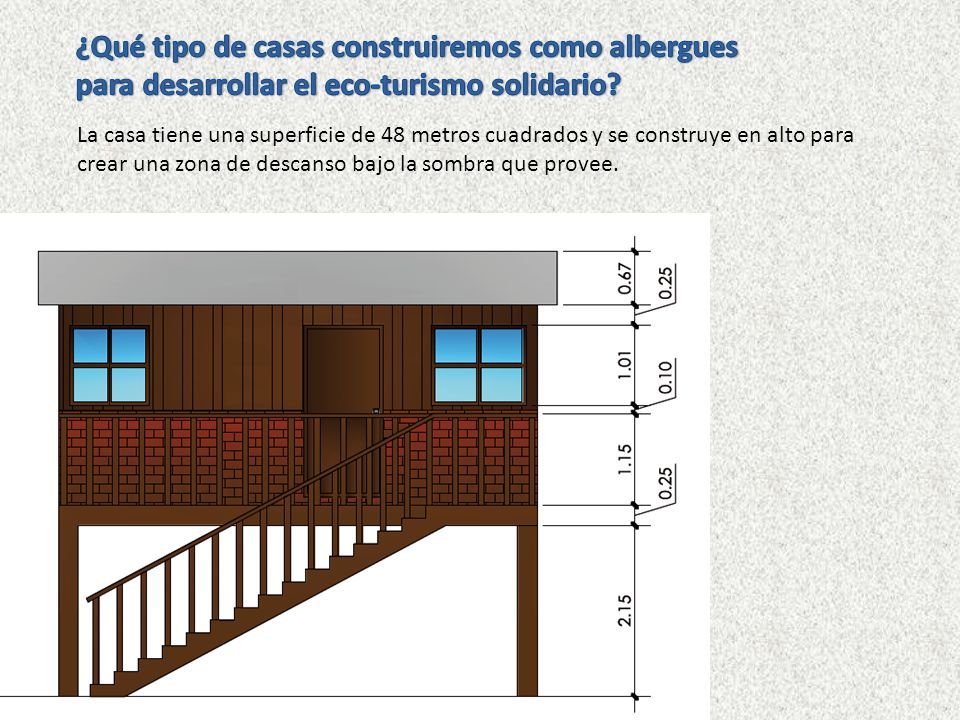 ¿Qué tipo de casas construiremos como albergues para desarrollar el eco-turismo solidario?

La casa tiene una superficie de 48 metros cuadrados y se construye en alto para crear una zona de descanso bajo la sombra que provee.

0.67
0.25
1.01
0.10
1.15
0.25
2.15